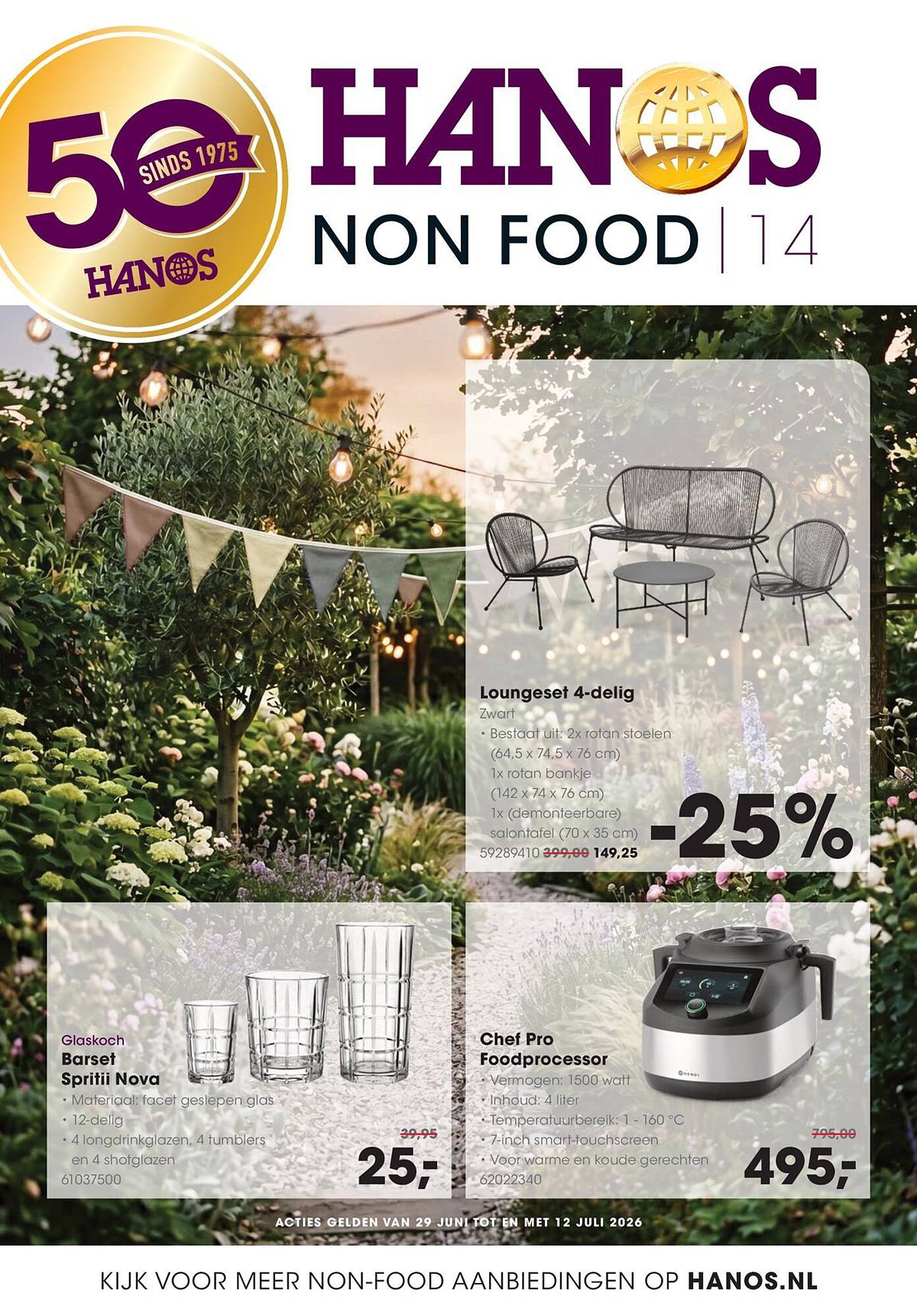 50 SINDS 1975 HANOS

HANOS

NON FOOD | 14

Loungeset 4-delig

Zwart

• Bestaat uit: 2x rotan stoelen (64,5 x 74,5 x 76 cm) 1x rotan bankje (142 x 74 x 76 cm) 1x (demonteerbare) salontafel (70 x 35 cm)

59289410 399,00 149,25

-25%

Glaskoch

Barset Spritii Nova

• Materiaal: facet geslepen glas

• 12-delig

• 4 longdrinkglazen, 4 tumblers en 4 shotglazen

61037500

39,95

25,-

Chef Pro Foodprocessor

• Vermogen: 1500 watt

• Inhoud: 4 liter

• Temperatuurbereik: 1 - 160 °C

• 7-inch smart-touchscreen

• Voor warme en koude gerechten

62022340

795,00

495,-

ACTIES GELDEN VAN 29 JUNI TOT EN MET 12 JULI 2026

KIJK VOOR MEER NON-FOOD AANBIEDINGEN OP HANOS.NL